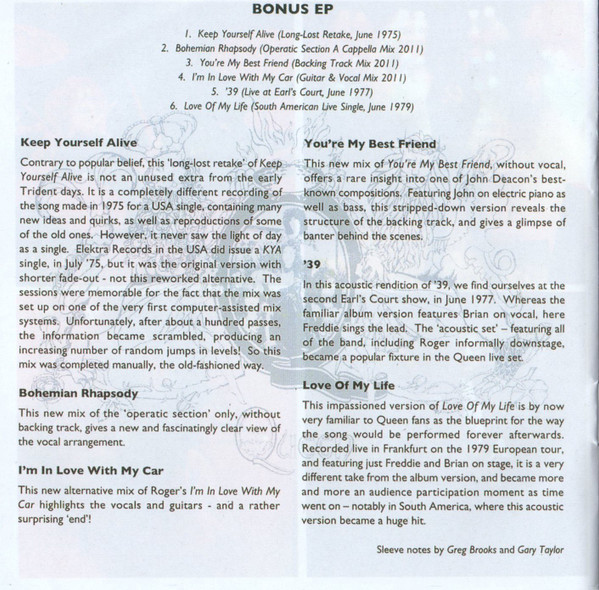 BONUS EP

1. Keep Yourself Alive (Long-Lost Retake, June 1975)
2. Bohemian Rhapsody (Operatic Section A Cappella Mix 2011)
3. You're My Best Friend (Backing Track Mix 2011)
4. I'm In Love With My Car (Guitar & Vocal Mix 2011)
5. '39 (Live at Earl's Court, June 1977)
6. Love Of My Life (South American Live Single, June 1979)

Keep Yourself Alive

Contrary to popular belief, this 'long-lost retake' of Keep Yourself Alive is not an unused extra from the early Trident days. It is a completely different recording of the song made in 1975 for a USA single, containing many new ideas and quirks, as well as reproductions of some of the old ones. However, it never saw the light of day as a single. Elektra Records in the USA did issue a KYA single, in July '75, but it was the original version with shorter fade-out - not this reworked alternative. The sessions were memorable for the fact that the mix was set up on one of the very first computer-assisted mix systems. Unfortunately, after about a hundred passes, the information became scrambled, producing an increasing number of random jumps in levels! So this mix was completed manually, the old-fashioned way.

Bohemian Rhapsody

This new mix of the 'operatic section' only, without backing track, gives a new and fascinatingly clear view of the vocal arrangement.

I'm In Love With My Car

This new alternative mix of Roger's I'm In Love With My Car highlights the vocals and guitars - and a rather surprising 'end'!

You're My Best Friend

This new mix of You're My Best Friend, without vocal, offers a rare insight into one of John Deacon's best-known compositions. Featuring John on electric piano as well as bass, this stripped-down version reveals the structure of the backing track, and gives a glimpse of banter behind the scenes.

'39

In this acoustic rendition of '39, we find ourselves at the second Earl's Court show, in June 1977. Whereas the familiar album version features Brian on vocal, here Freddie sings the lead. The 'acoustic set' – featuring all of the band, including Roger informally downstage, became a popular fixture in the Queen live set.

Love Of My Life

This impassioned version of Love Of My Life is by now very familiar to Queen fans as the blueprint for the way the song would be performed forever afterwards. Recorded live in Frankfurt on the 1979 European tour, and featuring just Freddie and Brian on stage, it is a very different take from the album version, and became more and more an audience participation moment as time went on – notably in South America, where this acoustic version became a huge hit.

Sleeve notes by Greg Brooks and Gary Taylor